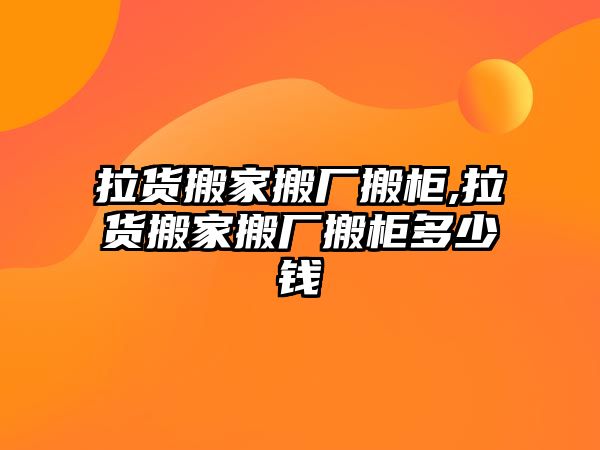 拉货搬家搬厂搬柜,拉货搬家搬厂搬柜多少钱